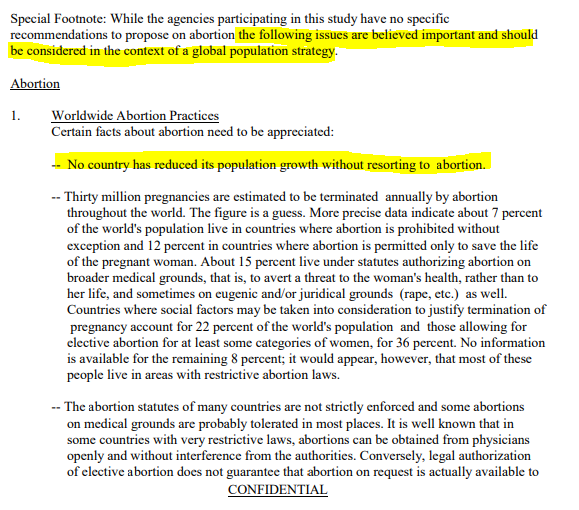 Special Footnote: While the agencies participating in this study have no specific recommendations to propose on abortion the following issues are believed important and should be considered in the context of a global population strategy.

Abortion

1. Worldwide Abortion Practices
Certain facts about abortion need to be appreciated:

-- No country has reduced its population growth without resorting to abortion.

-- Thirty million pregnancies are estimated to be terminated annually by abortion throughout the world. The figure is a guess. More precise data indicate about 7 percent of the world's population live in countries where abortion is prohibited without exception and 12 percent in countries where abortion is permitted only to save the life of the pregnant woman. About 15 percent live under statutes authorizing abortion on broader medical grounds, that is, to avert a threat to the woman's health, rather than to her life, and sometimes on eugenic and/or juridical grounds (rape, etc.) as well. Countries where social factors may be taken into consideration to justify termination of pregnancy account for 22 percent of the world's population and those allowing for elective abortion for at least some categories of women, for 36 percent. No information is available for the remaining 8 percent; it would appear, however, that most of these people live in areas with restrictive abortion laws.

-- The abortion statutes of many countries are not strictly enforced and some abortions on medical grounds are probably tolerated in most places. It is well known that in some countries with very restrictive laws, abortions can be obtained from physicians openly and without interference from the authorities. Conversely, legal authorization of elective abortion does not guarantee that abortion on request is actually available to

CONFIDENTIAL